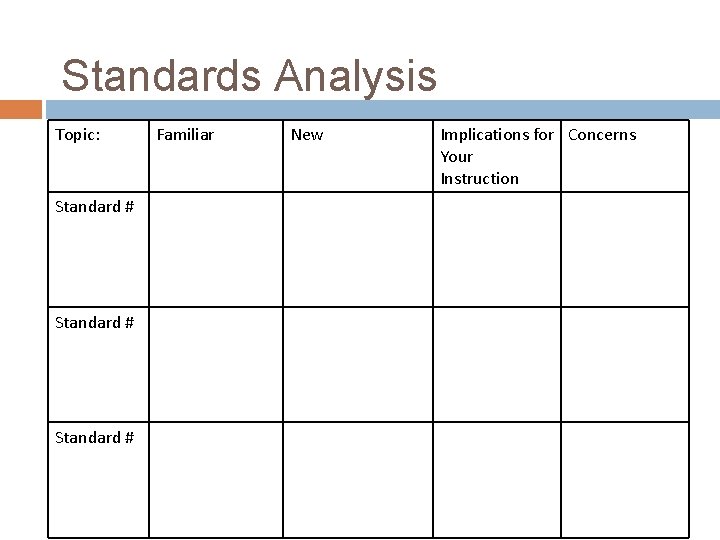 Standards Analysis

| Topic: | Familiar | New | Implications for Your Instruction | Concerns |
|---|---|---|---|---|
| Standard # | | | | |
| Standard # | | | | |
| Standard # | | | | |